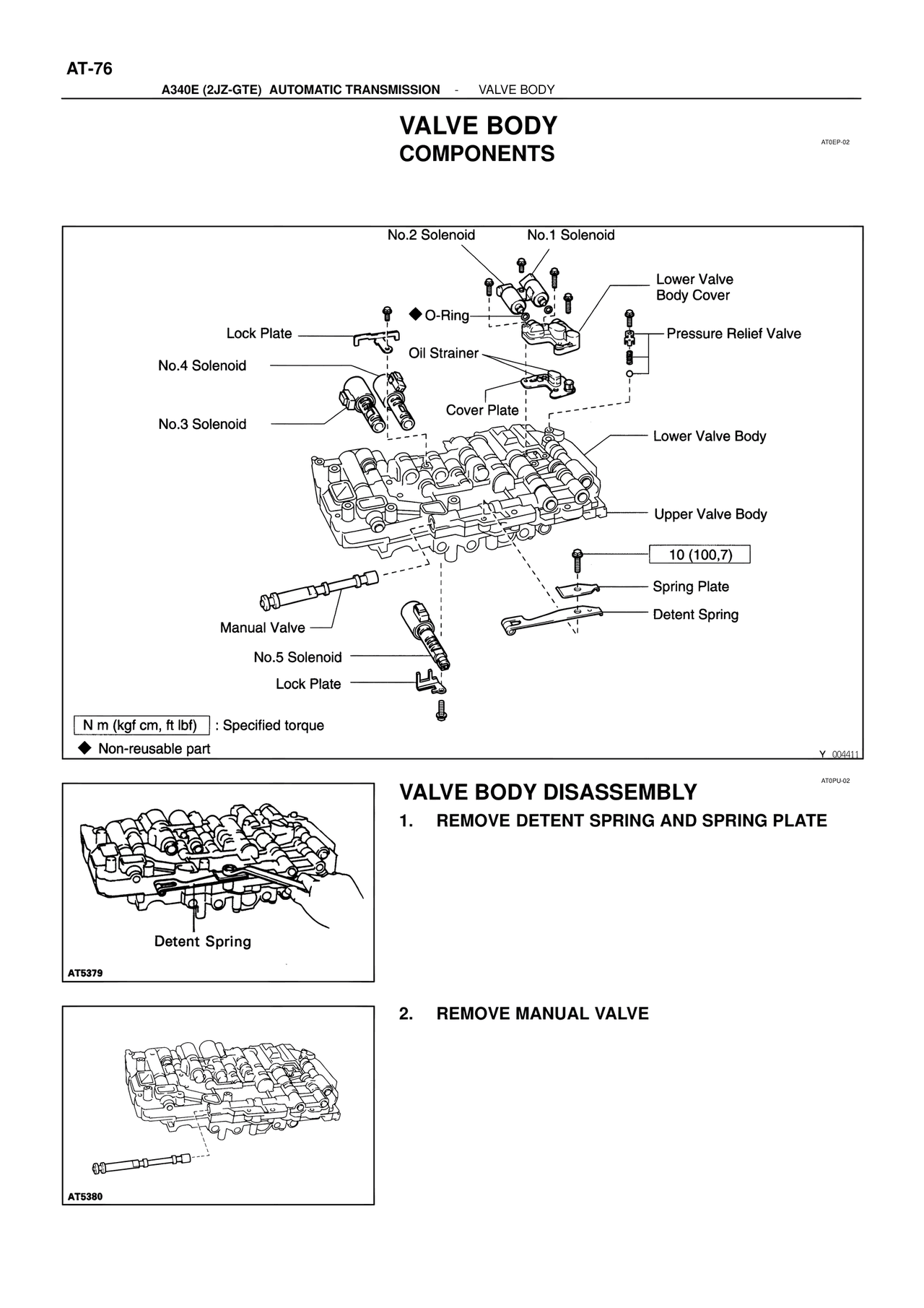 AT-76

A340E (2JZ-GTE) AUTOMATIC TRANSMISSION - VALVE BODY

VALVE BODY
COMPONENTS

AT0EP-02

No.2 Solenoid
No.1 Solenoid
Lower Valve Body Cover
◆ O-Ring
Lock Plate
Pressure Relief Valve
Oil Strainer
No.4 Solenoid
Cover Plate
No.3 Solenoid
Lower Valve Body
Upper Valve Body
10 (100,7)
Spring Plate
Detent Spring
Manual Valve
No.5 Solenoid
Lock Plate
N m (kgf cm, ft lbf) : Specified torque
◆ Non-reusable part

Y 004411

AT0PU-02

VALVE BODY DISASSEMBLY

1. REMOVE DETENT SPRING AND SPRING PLATE

Detent Spring

AT5379

2. REMOVE MANUAL VALVE

AT5380